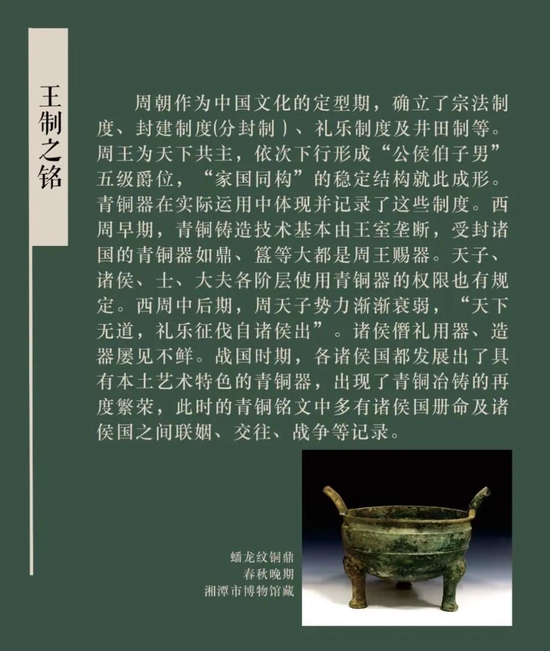 王制之铭

周朝作为中国文化的定型期，确立了宗法制度、封建制度(分封制 )、礼乐制度及井田制等。周王为天下共主，依次下行形成“公侯伯子男”五级爵位，“家国同构”的稳定结构就此成形。青铜器在实际运用中体现并记录了这些制度。西周早期，青铜铸造技术基本由王室垄断，受封诸国的青铜器如鼎、簋等大都是周王赐器。天子、诸侯、士、大夫各阶层使用青铜器的权限也有规定。西周中后期，周天子势力渐渐衰弱，“天下无道，礼乐征伐自诸侯出”。诸侯僭礼用器、造器屡见不鲜。战国时期，各诸侯国都发展出了具有本土艺术特色的青铜器，出现了青铜冶铸的再度繁荣，此时的青铜铭文中多有诸侯国册命及诸侯国之间联姻、交往、战争等记录。

蟠龙纹铜鼎
春秋晚期
湘潭市博物馆藏